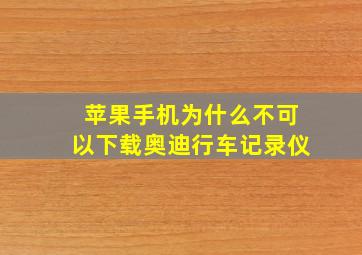 苹果手机为什么不可以下载奥迪行车记录仪